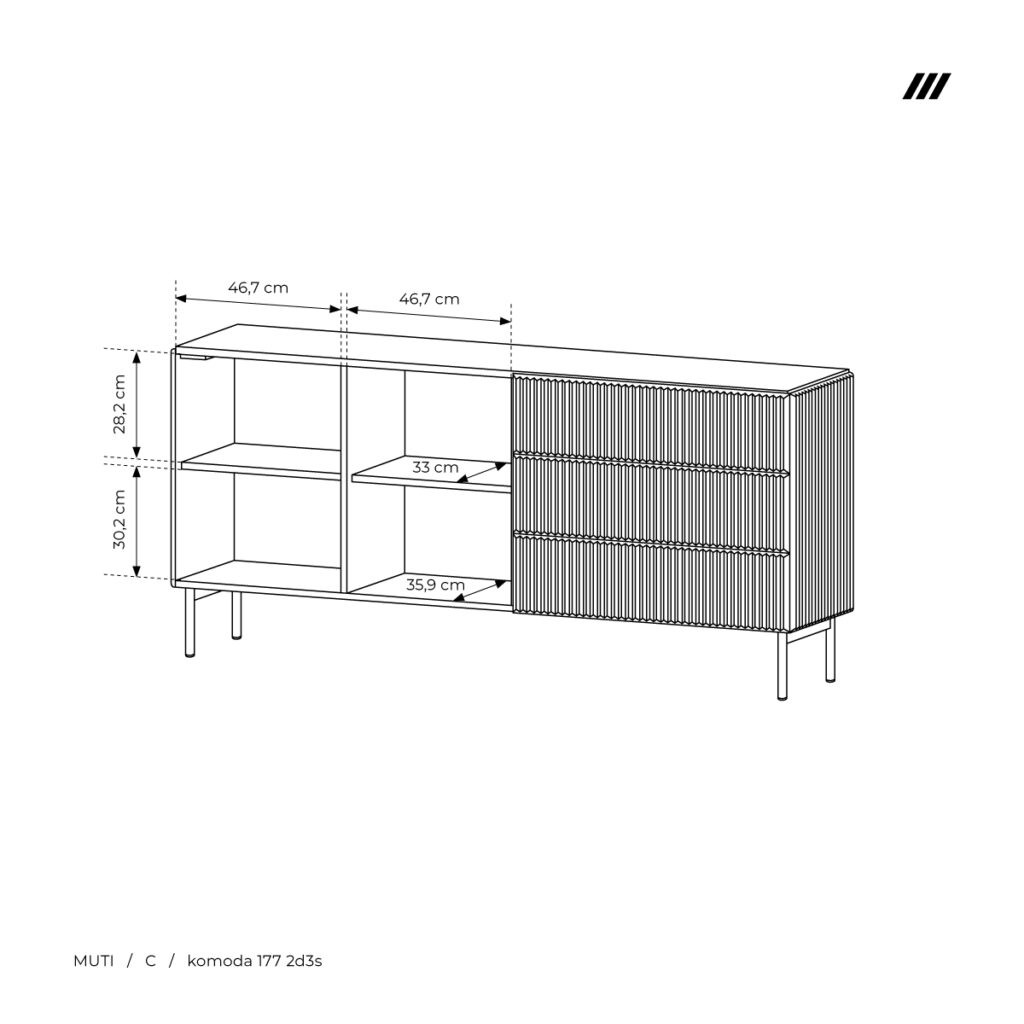 46,7 cm

46,7 cm

28,2 cm

30,2 cm

33 cm

35,9 cm

MUTI / C / komoda 177 2d3s